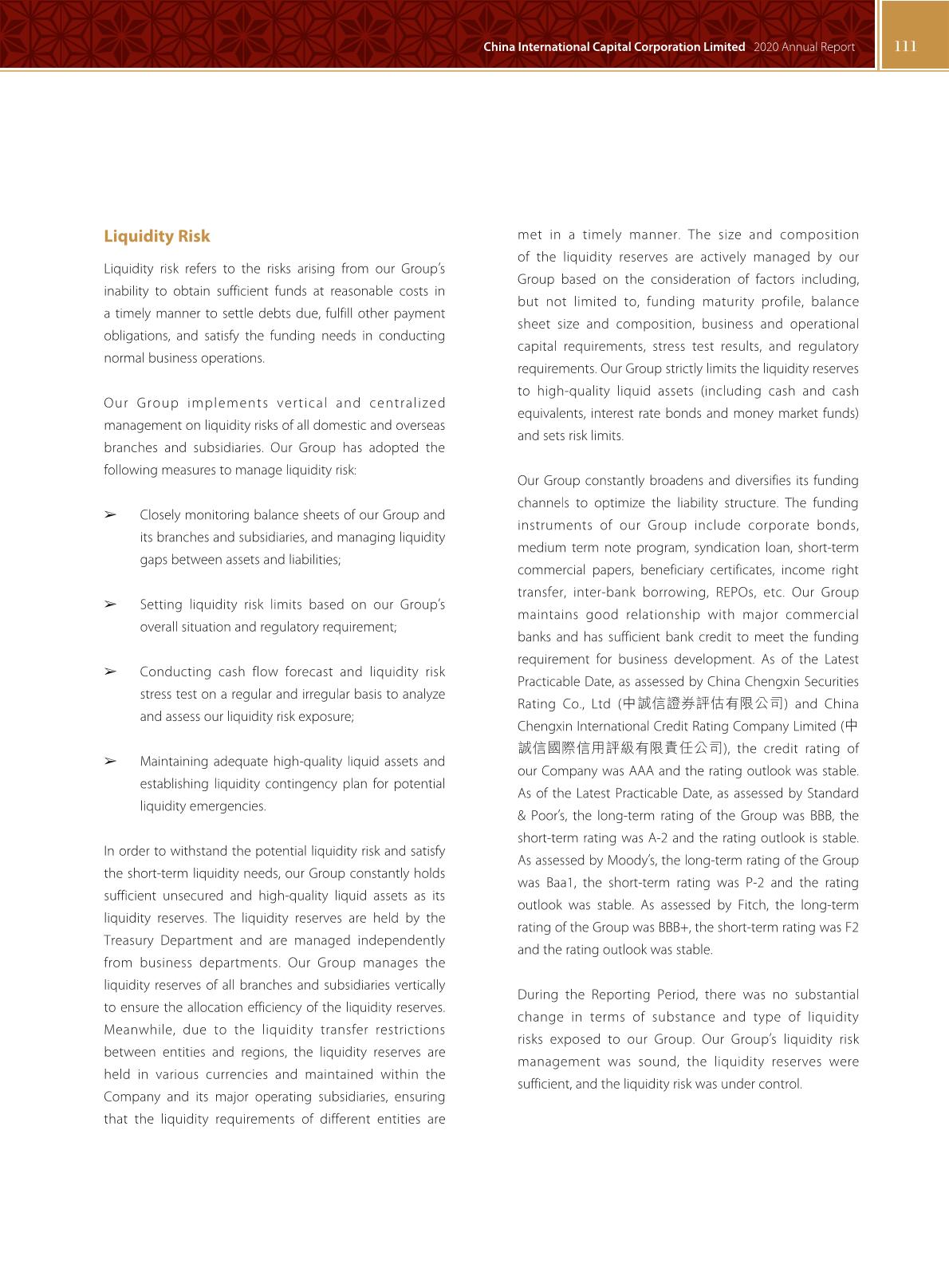 China International Capital Corporation Limited 2020 Annual Report 111

Liquidity Risk

Liquidity risk refers to the risks arising from our Group's inability to obtain sufficient funds at reasonable costs in a timely manner to settle debts due, fulfill other payment obligations, and satisfy the funding needs in conducting normal business operations.

Our Group implements vertical and centralized management on liquidity risks of all domestic and overseas branches and subsidiaries. Our Group has adopted the following measures to manage liquidity risk:

➢ Closely monitoring balance sheets of our Group and its branches and subsidiaries, and managing liquidity gaps between assets and liabilities;

➢ Setting liquidity risk limits based on our Group's overall situation and regulatory requirement;

➢ Conducting cash flow forecast and liquidity risk stress test on a regular and irregular basis to analyze and assess our liquidity risk exposure;

➢ Maintaining adequate high-quality liquid assets and establishing liquidity contingency plan for potential liquidity emergencies.

In order to withstand the potential liquidity risk and satisfy the short-term liquidity needs, our Group constantly holds sufficient unsecured and high-quality liquid assets as its liquidity reserves. The liquidity reserves are held by the Treasury Department and are managed independently from business departments. Our Group manages the liquidity reserves of all branches and subsidiaries vertically to ensure the allocation efficiency of the liquidity reserves. Meanwhile, due to the liquidity transfer restrictions between entities and regions, the liquidity reserves are held in various currencies and maintained within the Company and its major operating subsidiaries, ensuring that the liquidity requirements of different entities are met in a timely manner. The size and composition of the liquidity reserves are actively managed by our Group based on the consideration of factors including, but not limited to, funding maturity profile, balance sheet size and composition, business and operational capital requirements, stress test results, and regulatory requirements. Our Group strictly limits the liquidity reserves to high-quality liquid assets (including cash and cash equivalents, interest rate bonds and money market funds) and sets risk limits.

Our Group constantly broadens and diversifies its funding channels to optimize the liability structure. The funding instruments of our Group include corporate bonds, medium term note program, syndication loan, short-term commercial papers, beneficiary certificates, income right transfer, inter-bank borrowing, REPOs, etc. Our Group maintains good relationship with major commercial banks and has sufficient bank credit to meet the funding requirement for business development. As of the Latest Practicable Date, as assessed by China Chengxin Securities Rating Co., Ltd (中誠信證券評估有限公司) and China Chengxin International Credit Rating Company Limited (中誠信國際信用評級有限責任公司), the credit rating of our Company was AAA and the rating outlook was stable. As of the Latest Practicable Date, as assessed by Standard & Poor's, the long-term rating of the Group was BBB, the short-term rating was A-2 and the rating outlook is stable. As assessed by Moody's, the long-term rating of the Group was Baa1, the short-term rating was P-2 and the rating outlook was stable. As assessed by Fitch, the long-term rating of the Group was BBB+, the short-term rating was F2 and the rating outlook was stable.

During the Reporting Period, there was no substantial change in terms of substance and type of liquidity risks exposed to our Group. Our Group's liquidity risk management was sound, the liquidity reserves were sufficient, and the liquidity risk was under control.